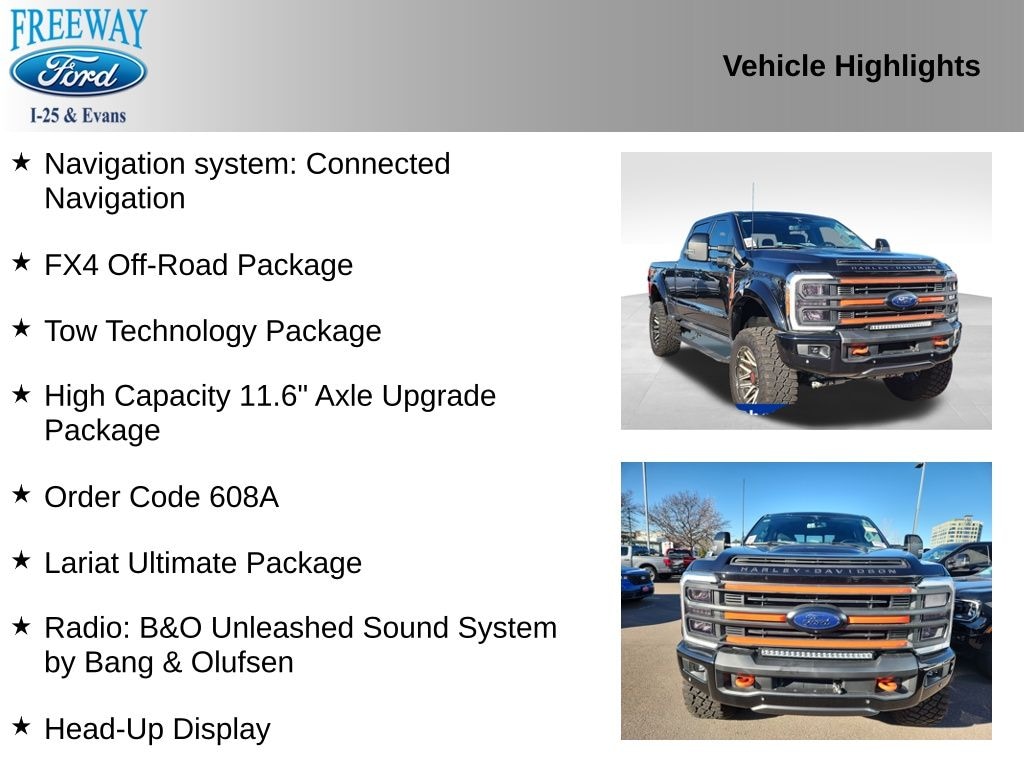 FREEWAY
Ford
I-25 & Evans

Vehicle Highlights

★ Navigation system: Connected Navigation

★ FX4 Off-Road Package

★ Tow Technology Package

★ High Capacity 11.6" Axle Upgrade Package

★ Order Code 608A

★ Lariat Ultimate Package

★ Radio: B&O Unleashed Sound System by Bang & Olufsen

★ Head-Up Display